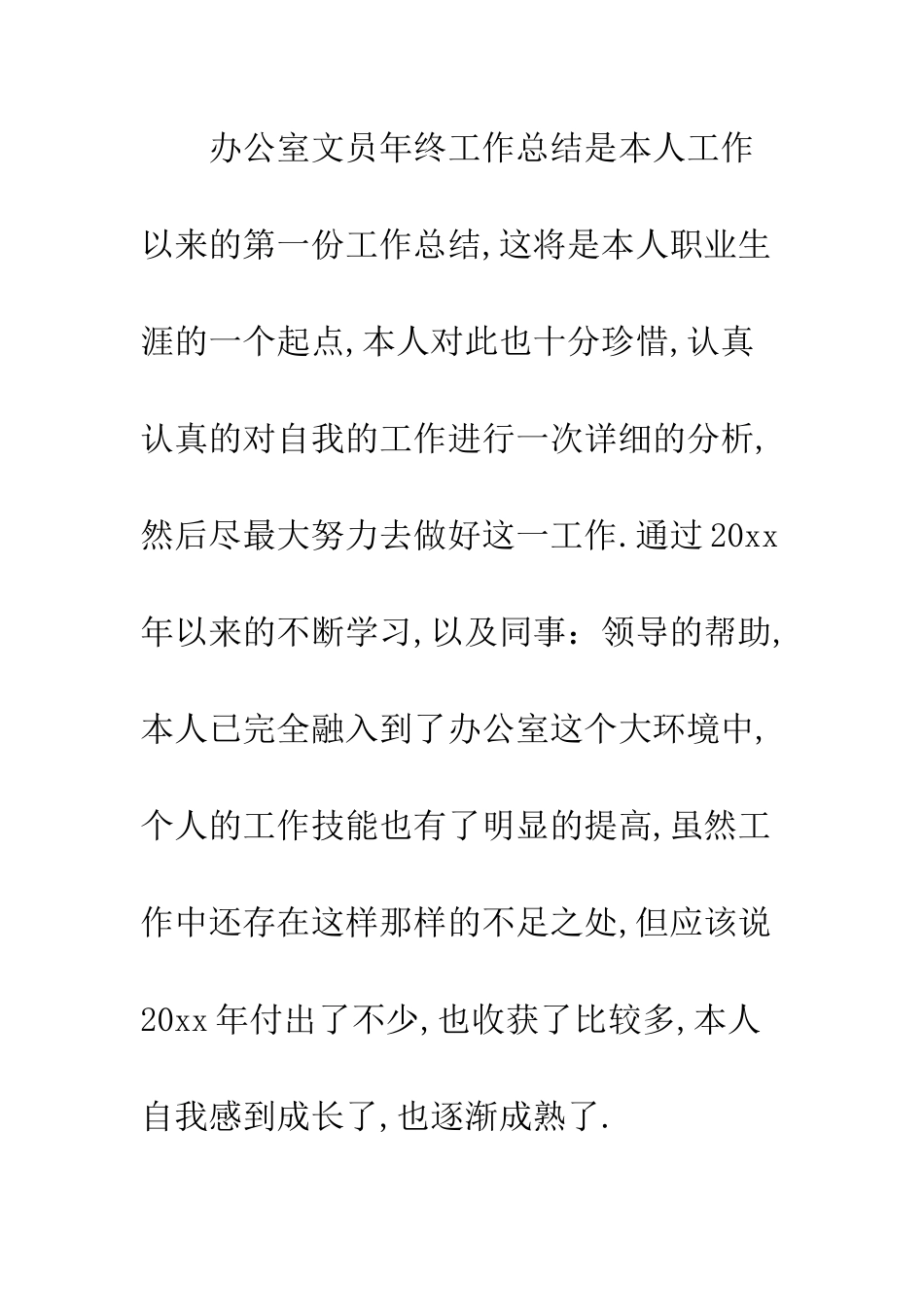 办公室文员年终工作总结是本人工作以来的第一份工作总结,这将是本人职业生涯的一个起点,本人对此也十分珍惜,认真认真的对自我的工作进行一次详细的分析,然后尽最大努力去做好这一工作.通过20xx年以来的不断学习,以及同事：领导的帮助,本人已完全融入到了办公室这个大环境中,个人的工作技能也有了明显的提高,虽然工作中还存在这样那样的不足之处,但应该说20xx年付出了不少,也收获了比较多,本人自我感到成长了,也逐渐成熟了.